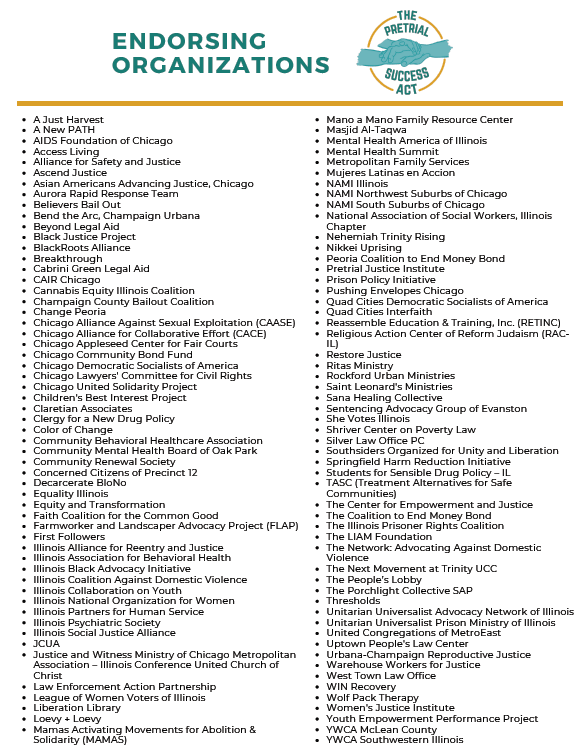 ENDORSING ORGANIZATIONS

THE PRETRIAL SUCCESS ACT

- A Just Harvest
- A New PATH
- AIDS Foundation of Chicago
- Access Living
- Alliance for Safety and Justice
- Ascend Justice
- Asian Americans Advancing Justice, Chicago
- Aurora Rapid Response Team
- Believers Bail Out
- Bend the Arc, Champaign Urbana
- Beyond Legal Aid
- Black Justice Project
- BlackRoots Alliance
- Breakthrough
- Cabrini Green Legal Aid
- CAIR Chicago
- Cannabis Equity Illinois Coalition
- Champaign County Bailout Coalition
- Change Peoria
- Chicago Alliance Against Sexual Exploitation (CAASE)
- Chicago Alliance for Collaborative Effort (CACE)
- Chicago Appleseed Center for Fair Courts
- Chicago Community Bond Fund
- Chicago Democratic Socialists of America
- Chicago Lawyers' Committee for Civil Rights
- Chicago United Solidarity Project
- Children's Best Interest Project
- Claretian Associates
- Clergy for a New Drug Policy
- Color of Change
- Community Behavioral Healthcare Association
- Community Mental Health Board of Oak Park
- Community Renewal Society
- Concerned Citizens of Precinct 12
- Decarcerate BloNo
- Equality Illinois
- Equity and Transformation
- Faith Coalition for the Common Good
- Farmworker and Landscaper Advocacy Project (FLAP)
- First Followers
- Illinois Alliance for Reentry and Justice
- Illinois Association for Behavioral Health
- Illinois Black Advocacy Initiative
- Illinois Coalition Against Domestic Violence
- Illinois Collaboration on Youth
- Illinois National Organization for Women
- Illinois Partners for Human Service
- Illinois Psychiatric Society
- Illinois Social Justice Alliance
- JCUA
- Justice and Witness Ministry of Chicago Metropolitan Association – Illinois Conference United Church of Christ
- Law Enforcement Action Partnership
- League of Women Voters of Illinois
- Liberation Library
- Loevy + Loevy
- Mamas Activating Movements for Abolition & Solidarity (MAMAS)
- Mano a Mano Family Resource Center
- Masjid Al-Taqwa
- Mental Health America of Illinois
- Mental Health Summit
- Metropolitan Family Services
- Mujeres Latinas en Accion
- NAMI Illinois
- NAMI Northwest Suburbs of Chicago
- NAMI South Suburbs of Chicago
- National Association of Social Workers, Illinois Chapter
- Nehemiah Trinity Rising
- Nikkei Uprising
- Peoria Coalition to End Money Bond
- Pretrial Justice Institute
- Prison Policy Initiative
- Pushing Envelopes Chicago
- Quad Cities Democratic Socialists of America
- Quad Cities Interfaith
- Reassemble Education & Training, Inc. (RETINC)
- Religious Action Center of Reform Judaism (RAC-IL)
- Restore Justice
- Ritas Ministry
- Rockford Urban Ministries
- Saint Leonard's Ministries
- Sana Healing Collective
- Sentencing Advocacy Group of Evanston
- She Votes Illinois
- Shriver Center on Poverty Law
- Silver Law Office PC
- Southsiders Organized for Unity and Liberation
- Springfield Harm Reduction Initiative
- Students for Sensible Drug Policy – IL
- TASC (Treatment Alternatives for Safe Communities)
- The Center for Empowerment and Justice
- The Coalition to End Money Bond
- The Illinois Prisoner Rights Coalition
- The LIAM Foundation
- The Network: Advocating Against Domestic Violence
- The Next Movement at Trinity UCC
- The People's Lobby
- The Porchlight Collective SAP
- Thresholds
- Unitarian Universalist Advocacy Network of Illinois
- Unitarian Universalist Prison Ministry of Illinois
- United Congregations of MetroEast
- Uptown People's Law Center
- Urbana-Champaign Reproductive Justice
- Warehouse Workers for Justice
- West Town Law Office
- WIN Recovery
- Wolf Pack Therapy
- Women's Justice Institute
- Youth Empowerment Performance Project
- YWCA McLean County
- YWCA Southwestern Illinois